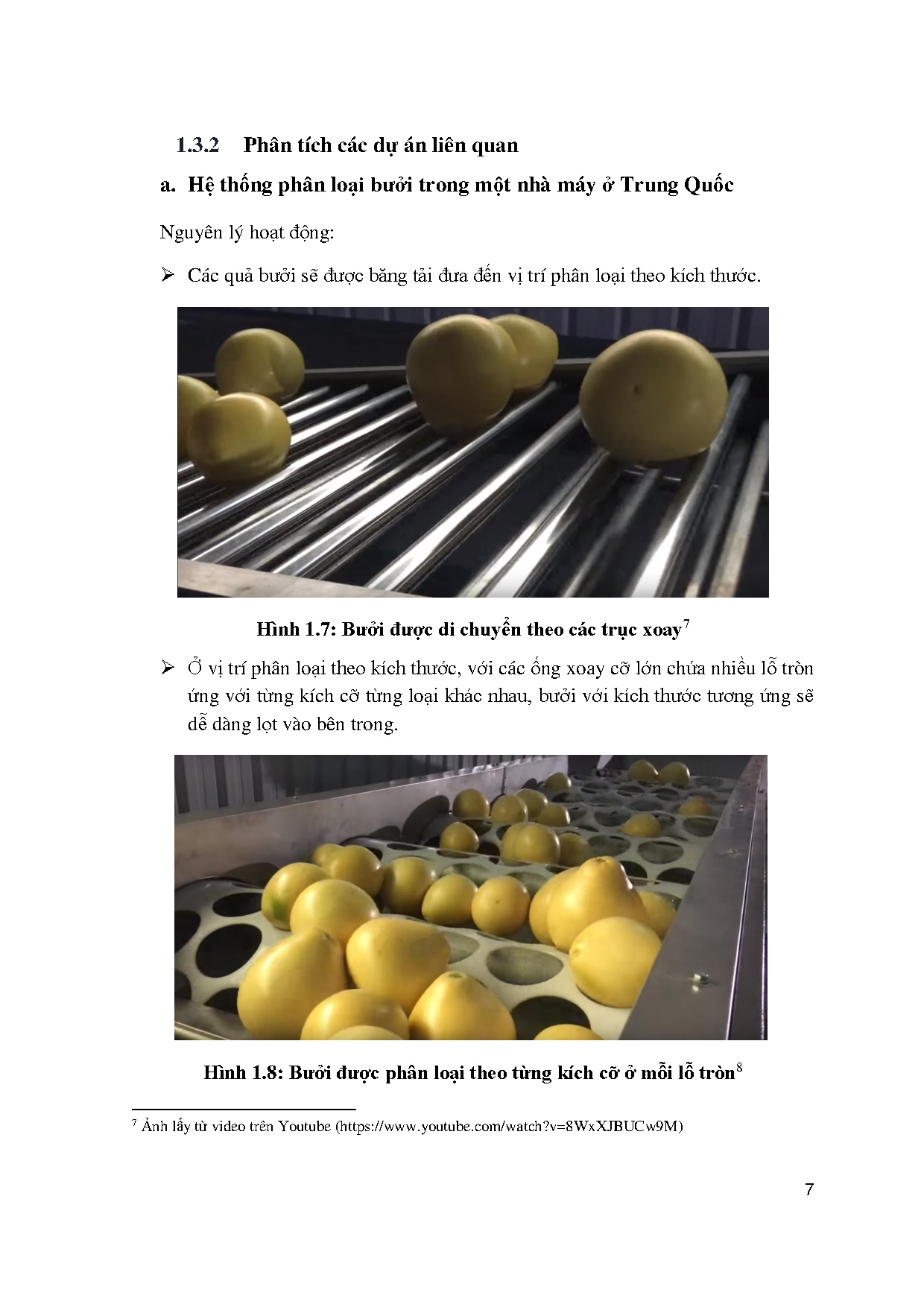 1.3.2 Phân tích các dự án liên quan

a. Hệ thống phân loại bưởi trong một nhà máy ở Trung Quốc

Nguyên lý hoạt động:

➢ Các quả bưởi sẽ được băng tải đưa đến vị trí phân loại theo kích thước.

Hình 1.7: Bưởi được di chuyển theo các trục xoay$^7$

➢ Ở vị trí phân loại theo kích thước, với các ống xoay cỡ lớn chứa nhiều lỗ tròn ứng với từng kích cỡ từng loại khác nhau, bưởi với kích thước tương ứng sẽ dễ dàng lọt vào bên trong.

Hình 1.8: Bưởi được phân loại theo từng kích cỡ ở mỗi lỗ tròn$^8$

$^7$ Ảnh lấy từ video trên Youtube (https://www.youtube.com/watch?v=8WxXJBUCw9M)

7